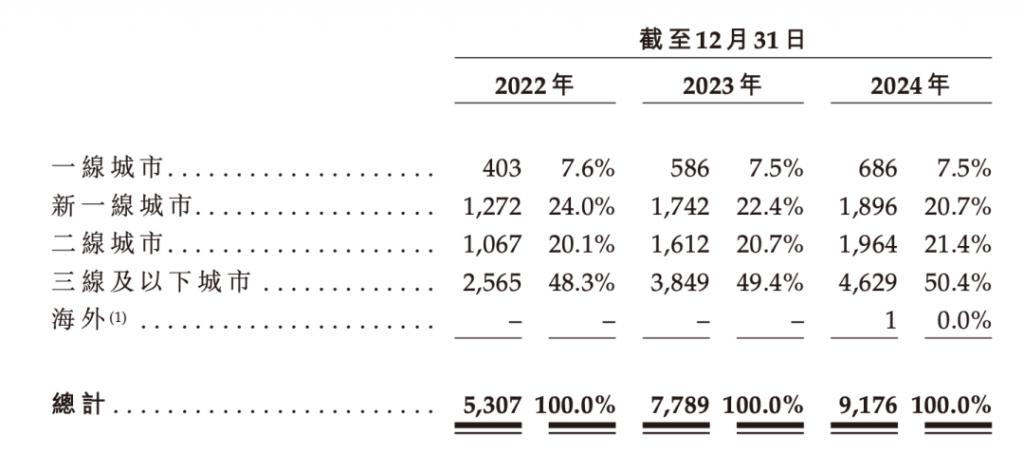 | | 截至12月31日 | | | | | |
|---|---|---|---|---|---|---|
| | 2022年 | | 2023年 | | 2024年 | |
| 一線城市 | 403 | 7.6% | 586 | 7.5% | 686 | 7.5% |
| 新一線城市 | 1,272 | 24.0% | 1,742 | 22.4% | 1,896 | 20.7% |
| 二線城市 | 1,067 | 20.1% | 1,612 | 20.7% | 1,964 | 21.4% |
| 三線及以下城市 | 2,565 | 48.3% | 3,849 | 49.4% | 4,629 | 50.4% |
| 海外$^{(1)}$ | – | – | – | – | 1 | 0.0% |
| 總計 | 5,307 | 100.0% | 7,789 | 100.0% | 9,176 | 100.0% |